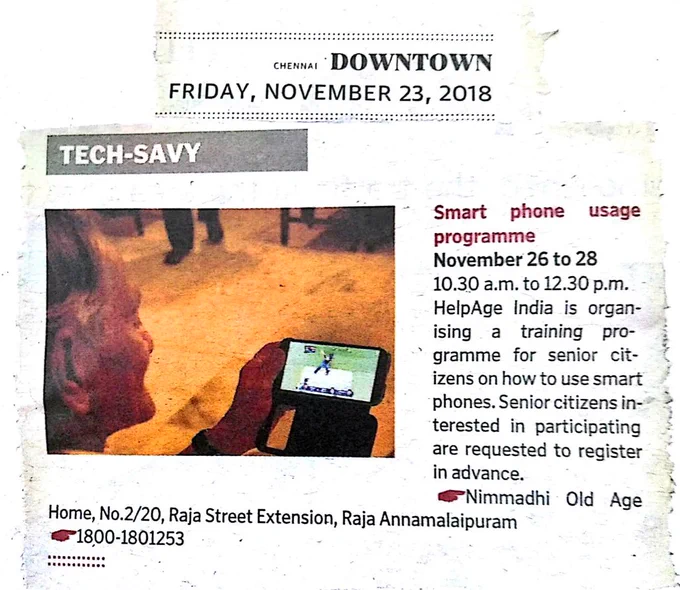 CHENNAI DOWNTOWN
FRIDAY, NOVEMBER 23, 2018

TECH-SAVY

Smart phone usage programme
November 26 to 28
10.30 a.m. to 12.30 p.m.
HelpAge India is organising a training programme for senior citizens on how to use smart phones. Senior citizens interested in participating are requested to register in advance.
Nimmadhi Old Age Home, No.2/20, Raja Street Extension, Raja Annamalaipuram
1800-1801253